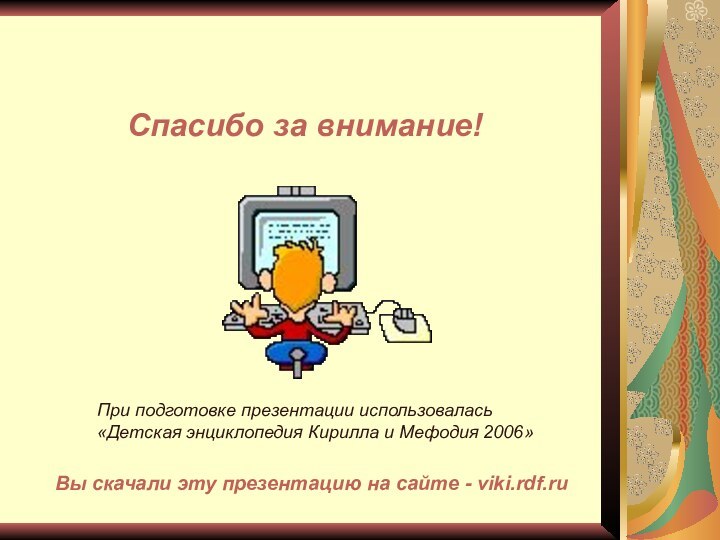 Спасибо за внимание!

При подготовке презентации использовалась «Детская энциклопедия Кирилла и Мефодия 2006»

Вы скачали эту презентацию на сайте - viki.rdf.ru